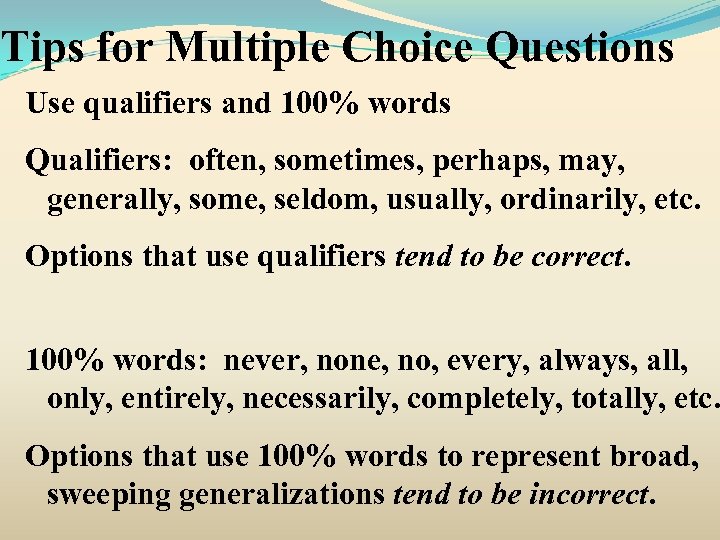 Tips for Multiple Choice Questions

Use qualifiers and 100% words

Qualifiers: often, sometimes, perhaps, may, generally, some, seldom, usually, ordinarily, etc.

Options that use qualifiers tend to be correct.

100% words: never, none, no, every, always, all, only, entirely, necessarily, completely, totally, etc.

Options that use 100% words to represent broad, sweeping generalizations tend to be incorrect.